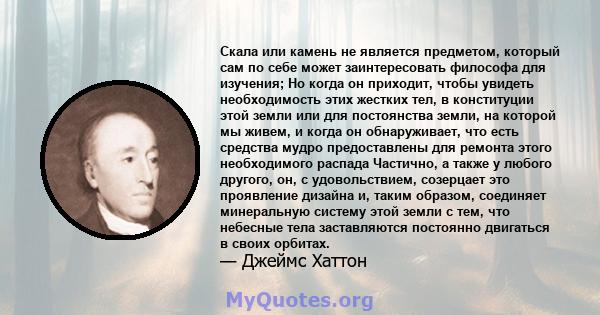 Скала или камень не является предметом, который сам по себе может заинтересовать философа для изучения; Но когда он приходит, чтобы увидеть необходимость этих жестких тел, в конституции этой земли или для постоянства земли, на которой мы живем, и когда он обнаруживает, что есть средства мудро предоставлены для ремонта этого необходимого распада Частично, а также у любого другого, он, с удовольствием, созерцает это проявление дизайна и, таким образом, соединяет минеральную систему этой земли с тем, что небесные тела заставляются постоянно двигаться в своих орбитах.
— Джеймс Хаттон

MyQuotes.org